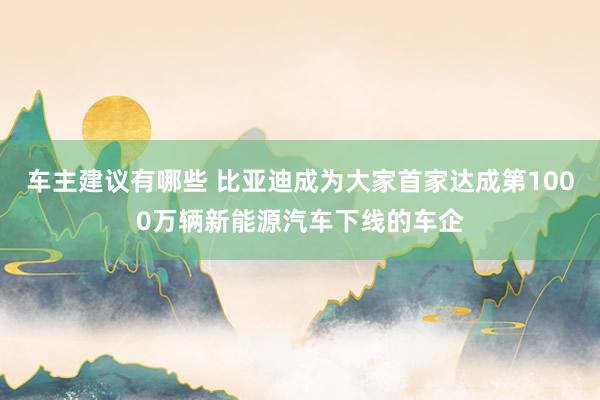 车主建议有哪些 比亚迪成为大家首家达成第1000万辆新能源汽车下线的车企